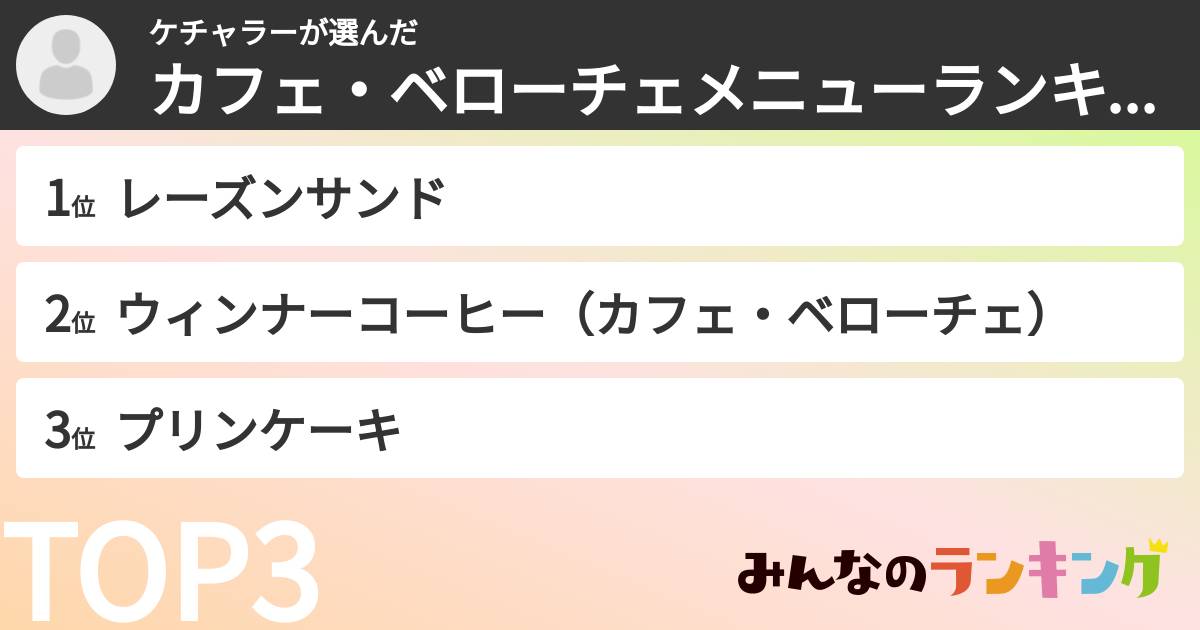 ケチャラーが選んだ
カフェ・ベローチェメニューランキ...

1位 レーズンサンド

2位 ウィンナーコーヒー（カフェ・ベローチェ）

3位 プリンケーキ

TOP3

みんなのランキング